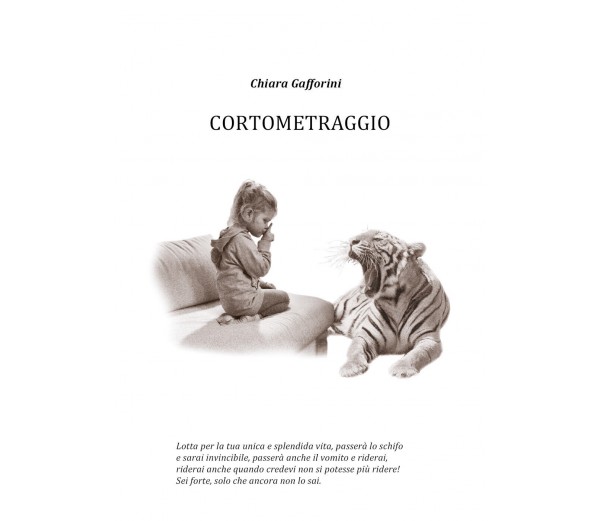 Chiara Gafforini

CORTOMETRAGGIO

Lotta per la tua unica e splendida vita, passerà lo schifo e sarai invincibile, passerà anche il vomito e riderai, riderai anche quando credevi non si potesse più ridere! Sei forte, solo che ancora non lo sai.